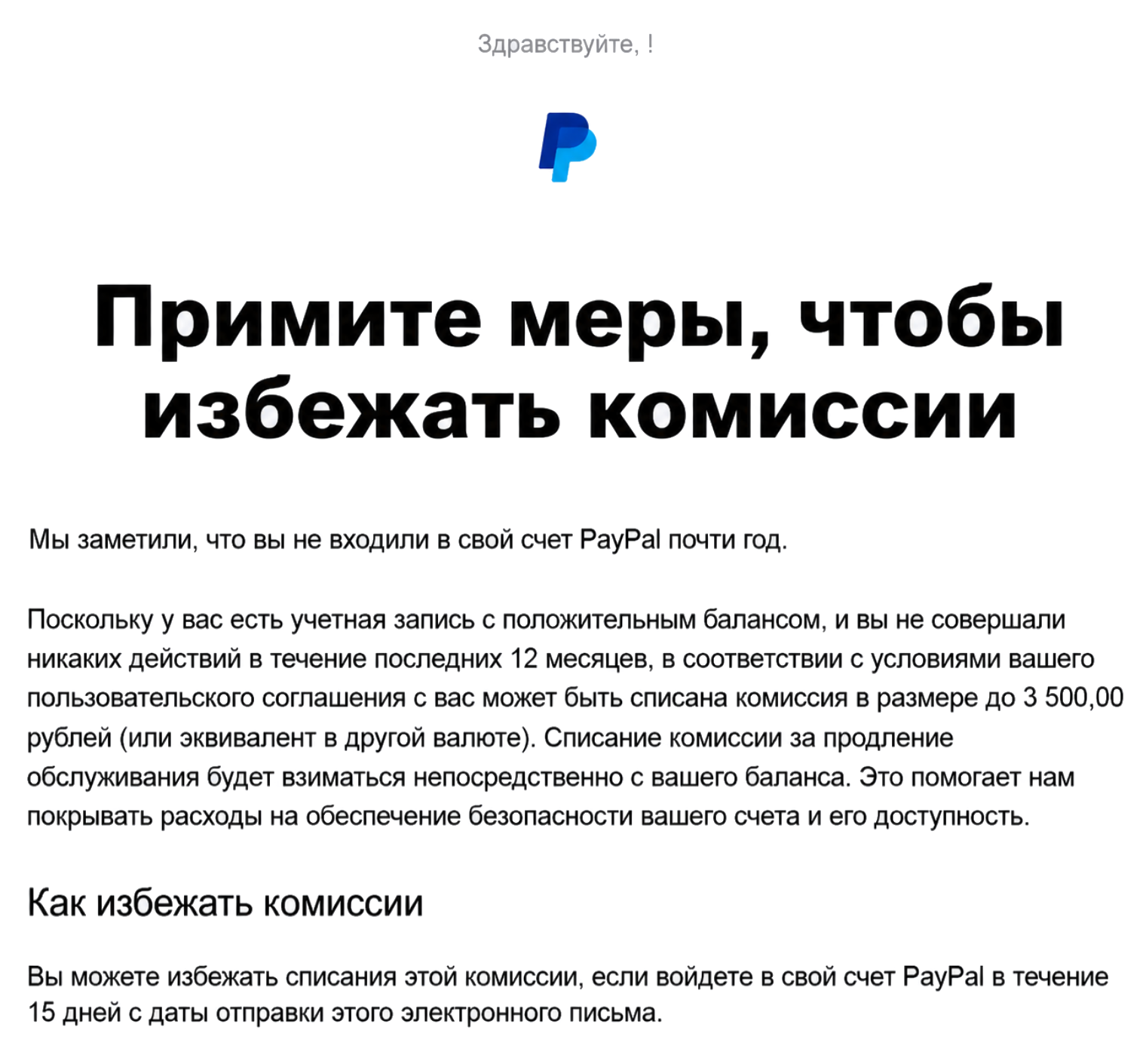 Здравствуйте, !

Примите меры, чтобы избежать комиссии

Мы заметили, что вы не входили в свой счет PayPal почти год.

Поскольку у вас есть учетная запись с положительным балансом, и вы не совершали никаких действий в течение последних 12 месяцев, в соответствии с условиями вашего пользовательского соглашения с вас может быть списана комиссия в размере до 3 500,00 рублей (или эквивалент в другой валюте). Списание комиссии за продление обслуживания будет взиматься непосредственно с вашего баланса. Это помогает нам покрывать расходы на обеспечение безопасности вашего счета и его доступность.

Как избежать комиссии

Вы можете избежать списания этой комиссии, если войдете в свой счет PayPal в течение 15 дней с даты отправки этого электронного письма.